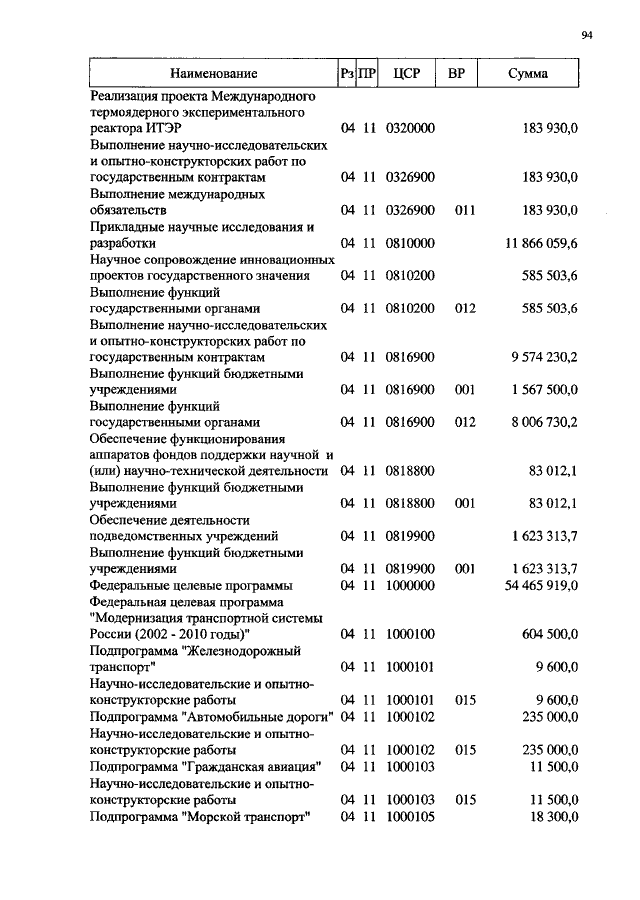 94

| Наименование | Рз | ПР | ЦСР | ВР | Сумма |
|---|---|---|---|---|---|
| Реализация проекта Международного термоядерного экспериментального реактора ИТЭР | 04 | 11 | 0320000 | | 183 930,0 |
| Выполнение научно-исследовательских и опытно-конструкторских работ по государственным контрактам | 04 | 11 | 0326900 | | 183 930,0 |
| Выполнение международных обязательств | 04 | 11 | 0326900 | 011 | 183 930,0 |
| Прикладные научные исследования и разработки | 04 | 11 | 0810000 | | 11 866 059,6 |
| Научное сопровождение инновационных проектов государственного значения | 04 | 11 | 0810200 | | 585 503,6 |
| Выполнение функций государственными органами | 04 | 11 | 0810200 | 012 | 585 503,6 |
| Выполнение научно-исследовательских и опытно-конструкторских работ по государственным контрактам | 04 | 11 | 0816900 | | 9 574 230,2 |
| Выполнение функций бюджетными учреждениями | 04 | 11 | 0816900 | 001 | 1 567 500,0 |
| Выполнение функций государственными органами | 04 | 11 | 0816900 | 012 | 8 006 730,2 |
| Обеспечение функционирования аппаратов фондов поддержки научной и (или) научно-технической деятельности | 04 | 11 | 0818800 | | 83 012,1 |
| Выполнение функций бюджетными учреждениями | 04 | 11 | 0818800 | 001 | 83 012,1 |
| Обеспечение деятельности подведомственных учреждений | 04 | 11 | 0819900 | | 1 623 313,7 |
| Выполнение функций бюджетными учреждениями | 04 | 11 | 0819900 | 001 | 1 623 313,7 |
| Федеральные целевые программы | 04 | 11 | 1000000 | | 54 465 919,0 |
| Федеральная целевая программа "Модернизация транспортной системы России (2002 - 2010 годы)" | 04 | 11 | 1000100 | | 604 500,0 |
| Подпрограмма "Железнодорожный транспорт" | 04 | 11 | 1000101 | | 9 600,0 |
| Научно-исследовательские и опытно-конструкторские работы | 04 | 11 | 1000101 | 015 | 9 600,0 |
| Подпрограмма "Автомобильные дороги" | 04 | 11 | 1000102 | | 235 000,0 |
| Научно-исследовательские и опытно-конструкторские работы | 04 | 11 | 1000102 | 015 | 235 000,0 |
| Подпрограмма "Гражданская авиация" | 04 | 11 | 1000103 | | 11 500,0 |
| Научно-исследовательские и опытно-конструкторские работы | 04 | 11 | 1000103 | 015 | 11 500,0 |
| Подпрограмма "Морской транспорт" | 04 | 11 | 1000105 | | 18 300,0 |